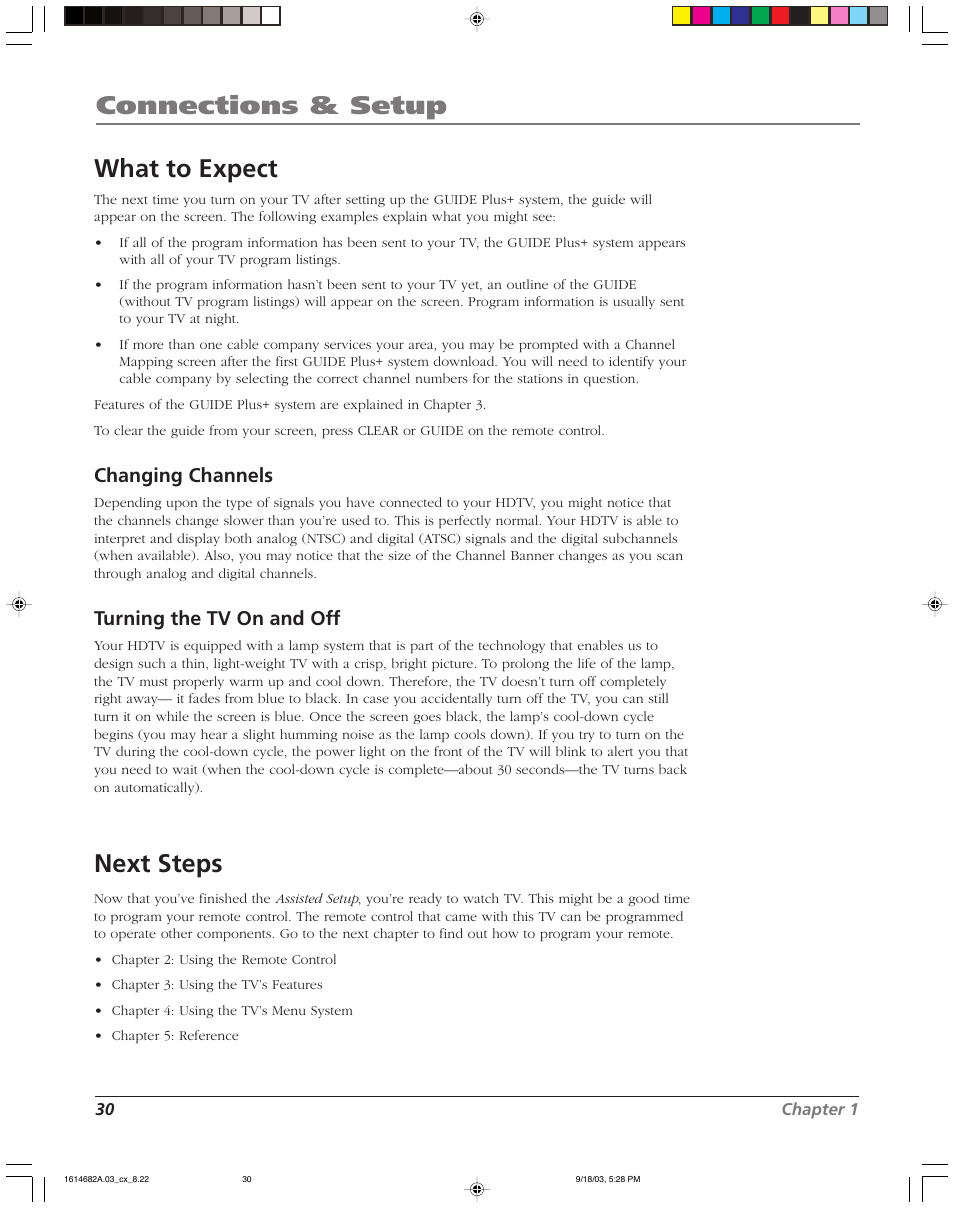 Connections & Setup

What to Expect

The next time you turn on your TV after setting up the GUIDE Plus+ system, the guide will appear on the screen. The following examples explain what you might see:

• If all of the program information has been sent to your TV, the GUIDE Plus+ system appears with all of your TV program listings.

• If the program information hasn't been sent to your TV yet, an outline of the GUIDE (without TV program listings) will appear on the screen. Program information is usually sent to your TV at night.

• If more than one cable company services your area, you may be prompted with a Channel Mapping screen after the first GUIDE Plus+ system download. You will need to identify your cable company by selecting the correct channel numbers for the stations in question.

Features of the GUIDE Plus+ system are explained in Chapter 3.

To clear the guide from your screen, press CLEAR or GUIDE on the remote control.

Changing Channels

Depending upon the type of signals you have connected to your HDTV, you might notice that the channels change slower than you're used to. This is perfectly normal. Your HDTV is able to interpret and display both analog (NTSC) and digital (ATSC) signals and the digital subchannels (when available). Also, you may notice that the size of the Channel Banner changes as you scan through analog and digital channels.

Turning the TV On and Off

Your HDTV is equipped with a lamp system that is part of the technology that enables us to design such a thin, light-weight TV with a crisp, bright picture. To prolong the life of the lamp, the TV must properly warm up and cool down. Therefore, the TV doesn't turn off completely right away— it fades from blue to black. In case you accidentally turn off the TV, you can still turn it on while the screen is blue. Once the screen goes black, the lamp's cool-down cycle begins (you may hear a slight humming noise as the lamp cools down). If you try to turn on the TV during the cool-down cycle, the power light on the front of the TV will blink to alert you that you need to wait (when the cool-down cycle is complete—about 30 seconds—the TV turns back on automatically).

Next Steps

Now that you've finished the Assisted Setup, you're ready to watch TV. This might be a good time to program your remote control. The remote control that came with this TV can be programmed to operate other components. Go to the next chapter to find out how to program your remote.

• Chapter 2: Using the Remote Control

• Chapter 3: Using the TV's Features

• Chapter 4: Using the TV's Menu System

• Chapter 5: Reference

30 Chapter 1

1614682A.03_cx_8.22 30 9/18/03, 5:28 PM